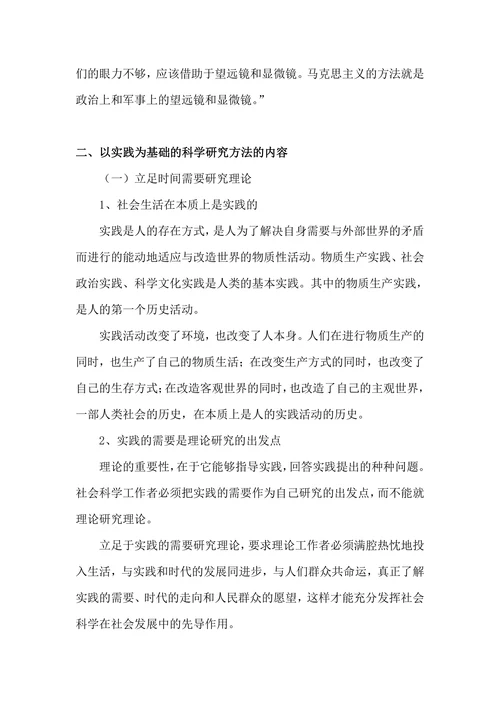 们的眼力不够，应该借助于望远镜和显微镜。马克思主义的方法就是政治上和军事上的望远镜和显微镜。”

二、以实践为基础的科学研究方法的内容

（一）立足时间需要研究理论

1、社会生活在本质上是实践的

实践是人的存在方式，是人为了解决自身需要与外部世界的矛盾而进行的能动地适应与改造世界的物质性活动。物质生产实践、社会政治实践、科学文化实践是人类的基本实践。其中的物质生产实践，是人的第一个历史活动。

实践活动改变了环境，也改变了人本身。人们在进行物质生产的同时，也生产了自己的物质生活；在改变生产方式的同时，也改变了自己的生存方式；在改造客观世界的同时，也改造了自己的主观世界，一部人类社会的历史，在本质上是人的实践活动的历史。

2、实践的需要是理论研究的出发点

理论的重要性，在于它能够指导实践，回答实践提出的种种问题。社会科学工作者必须把实践的需要作为自己研究的出发点，而不能就理论研究理论。

立足于实践的需要研究理论，要求理论工作者必须满腔热忱地投入生活，与实践和时代的发展同进步，与人们群众共命运，真正了解实践的需要、时代的走向和人民群众的愿望，这样才能充分发挥社会科学在社会发展中的先导作用。